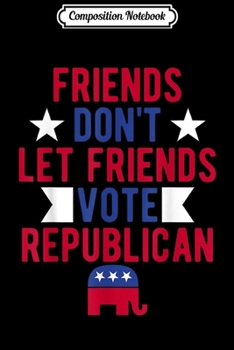 Composition Notebook

FRIENDS
DON'T
LET FRIENDS
VOTE
REPUBLICAN